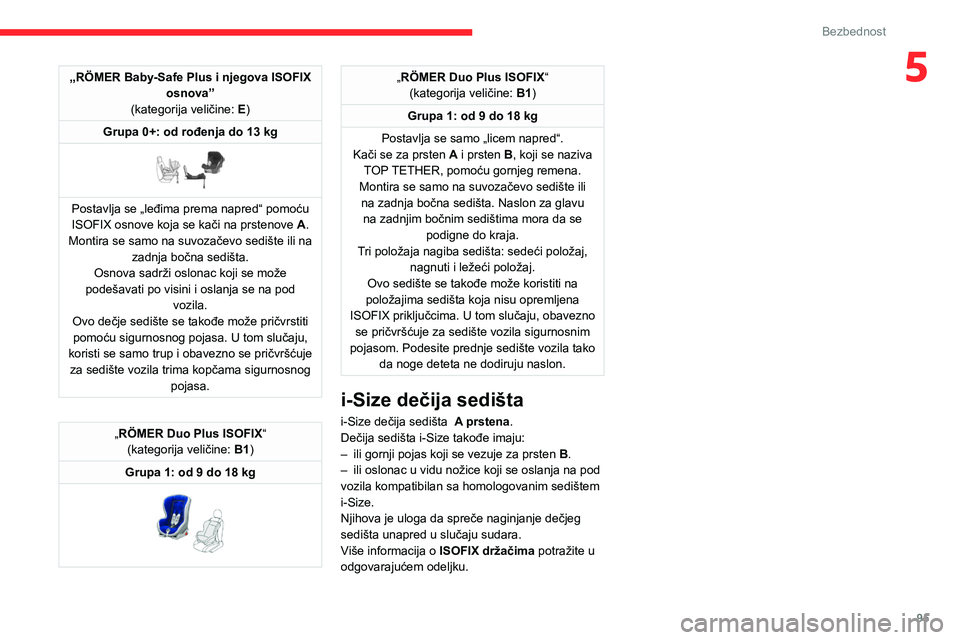 Bezbednost

5

„RÖMER Baby-Safe Plus i njegova ISOFIX osnova”
(kategorija veličine: E)

Grupa 0+: od rođenja do 13 kg

Postavlja se „leđima prema napred“ pomoću ISOFIX osnove koja se kači na prstenove A. Montira se samo na suvozačevo sedište ili na zadnja bočna sedišta.
Osnova sadrži oslonac koji se može podešavati po visini i oslanja se na pod vozila.
Ovo dečje sedište se takođe može pričvrstiti pomoću sigurnosnog pojasa. U tom slučaju, koristi se samo trup i obavezno se pričvršćuje za sedište vozila trima kopčama sigurnosnog pojasa.

„RÖMER Duo Plus ISOFIX“
(kategorija veličine: B1)

Grupa 1: od 9 do 18 kg

„RÖMER Duo Plus ISOFIX“
(kategorija veličine: B1)

Grupa 1: od 9 do 18 kg

Postavlja se samo „licem napred“.
Kači se za prsten A i prsten B, koji se naziva TOP TETHER, pomoću gornjeg remena.
Montira se samo na suvozačevo sedište ili na zadnja bočna sedišta. Naslon za glavu na zadnjim bočnim sedištima mora da se podigne do kraja.
Tri položaja nagiba sedišta: sedeći položaj, nagnuti i ležeći položaj.
Ovo sedište se takođe može koristiti na položajima sedišta koja nisu opremljena ISOFIX priključcima. U tom slučaju, obavezno se pričvršćuje za sedište vozila sigurnosnim pojasom. Podesite prednje sedište vozila tako da noge deteta ne dodiruju naslon.

i-Size dečija sedišta

i-Size dečija sedišta A prstena.
Dečija sedišta i-Size takođe imaju:
– ili gornji pojas koji se vezuje za prsten B.
– ili oslonac u vidu nožice koji se oslanja na pod vozila kompatibilan sa homologovanim sedištem i-Size.
Njihova je uloga da spreče naginjanje dečjeg sedišta unapred u slučaju sudara.
Više informacija o ISOFIX držačima potražite u odgovarajućem odeljku.

95

carmanualsonline.info